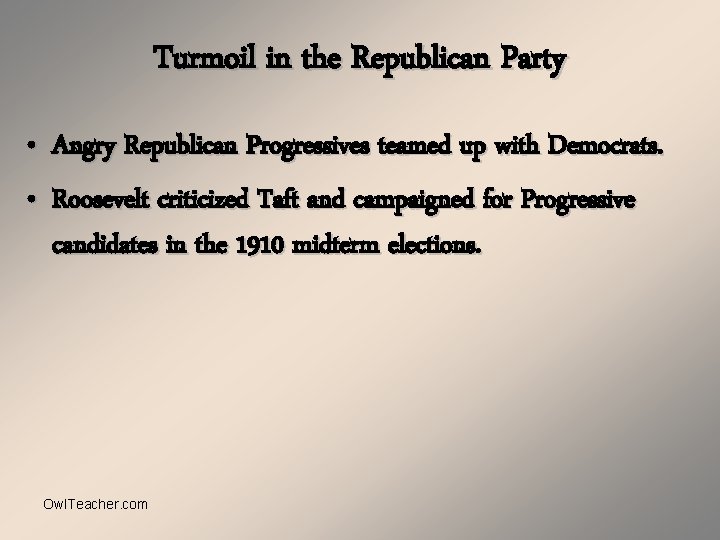 Turmoil in the Republican Party

• Angry Republican Progressives teamed up with Democrats.

• Roosevelt criticized Taft and campaigned for Progressive candidates in the 1910 midterm elections.

OwlTeacher.com